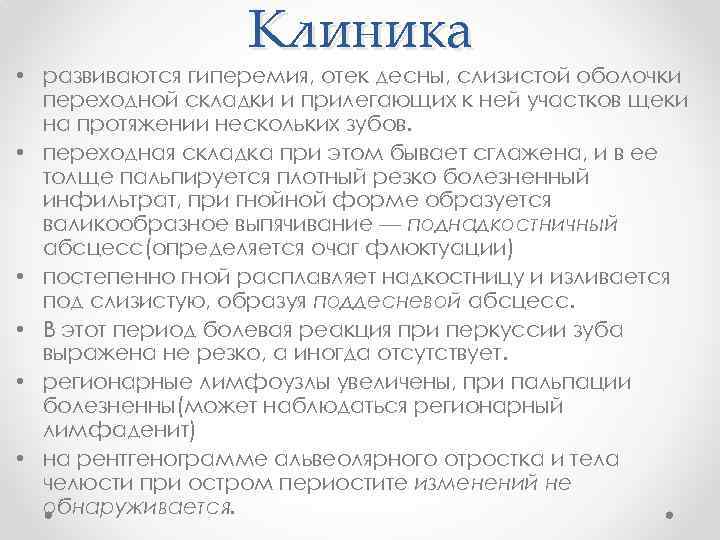 Клиника

• развиваются гиперемия, отек десны, слизистой оболочки переходной складки и прилегающих к ней участков щеки на протяжении нескольких зубов.
• переходная складка при этом бывает сглажена, и в ее толще пальпируется плотный резко болезненный инфильтрат, при гнойной форме образуется валикообразное выпячивание — поднадкостничный абсцесс(определяется очаг флюктуации)
• постепенно гной расплавляет надкостницу и изливается под слизистую, образуя поддесневой абсцесс.
• В этот период болевая реакция при перкуссии зуба выражена не резко, а иногда отсутствует.
• регионарные лимфоузлы увеличены, при пальпации болезненны(может наблюдаться регионарный лимфаденит)
• на рентгенограмме альвеолярного отростка и тела челюсти при остром периостите изменений не обнаруживается.